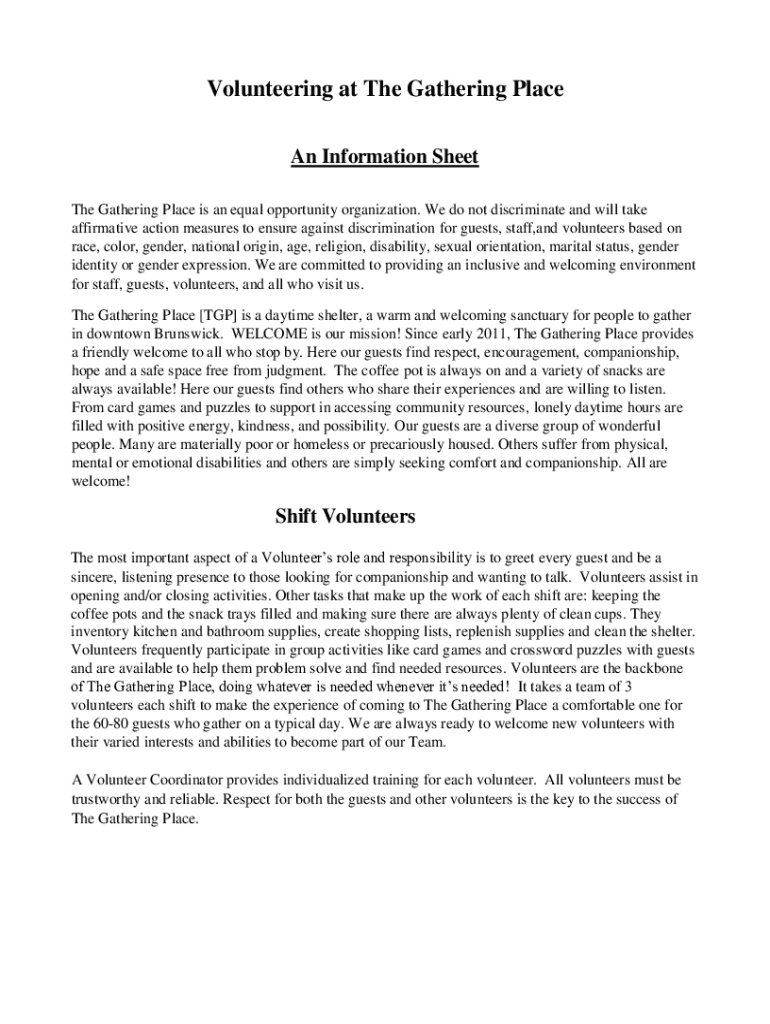 Volunteering at The Gathering Place

An Information Sheet

The Gathering Place is an equal opportunity organization. We do not discriminate and will take affirmative action measures to ensure against discrimination for guests, staff,and volunteers based on race, color, gender, national origin, age, religion, disability, sexual orientation, marital status, gender identity or gender expression. We are committed to providing an inclusive and welcoming environment for staff, guests, volunteers, and all who visit us.

The Gathering Place [TGP] is a daytime shelter, a warm and welcoming sanctuary for people to gather in downtown Brunswick. WELCOME is our mission! Since early 2011, The Gathering Place provides a friendly welcome to all who stop by. Here our guests find respect, encouragement, companionship, hope and a safe space free from judgment. The coffee pot is always on and a variety of snacks are always available! Here our guests find others who share their experiences and are willing to listen. From card games and puzzles to support in accessing community resources, lonely daytime hours are filled with positive energy, kindness, and possibility. Our guests are a diverse group of wonderful people. Many are materially poor or homeless or precariously housed. Others suffer from physical, mental or emotional disabilities and others are simply seeking comfort and companionship. All are welcome!

Shift Volunteers

The most important aspect of a Volunteer's role and responsibility is to greet every guest and be a sincere, listening presence to those looking for companionship and wanting to talk. Volunteers assist in opening and/or closing activities. Other tasks that make up the work of each shift are: keeping the coffee pots and the snack trays filled and making sure there are always plenty of clean cups. They inventory kitchen and bathroom supplies, create shopping lists, replenish supplies and clean the shelter. Volunteers frequently participate in group activities like card games and crossword puzzles with guests and are available to help them problem solve and find needed resources. Volunteers are the backbone of The Gathering Place, doing whatever is needed whenever it's needed! It takes a team of 3 volunteers each shift to make the experience of coming to The Gathering Place a comfortable one for the 60-80 guests who gather on a typical day. We are always ready to welcome new volunteers with their varied interests and abilities to become part of our Team.

A Volunteer Coordinator provides individualized training for each volunteer. All volunteers must be trustworthy and reliable. Respect for both the guests and other volunteers is the key to the success of The Gathering Place.